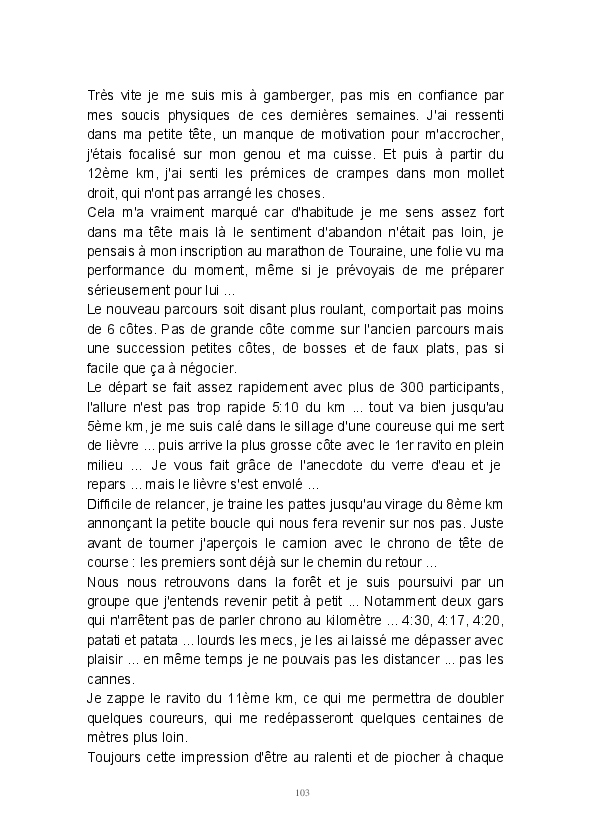 Très vite je me suis mis à gamberger, pas mis en confiance par mes soucis physiques de ces dernières semaines. J'ai ressenti dans ma petite tête, un manque de motivation pour m'accrocher, j'étais focalisé sur mon genou et ma cuisse. Et puis à partir du 12ème km, j'ai senti les prémices de crampes dans mon mollet droit, qui n'ont pas arrangé les choses.
Cela m'a vraiment marqué car d'habitude je me sens assez fort dans ma tête mais là le sentiment d'abandon n'était pas loin, je pensais à mon inscription au marathon de Touraine, une folie vu ma performance du moment, même si je prévoyais de me préparer sérieusement pour lui ...
Le nouveau parcours soit disant plus roulant, comportait pas moins de 6 côtes. Pas de grande côte comme sur l'ancien parcours mais une succession petites côtes, de bosses et de faux plats, pas si facile que ça à négocier.
Le départ se fait assez rapidement avec plus de 300 participants, l'allure n'est pas trop rapide 5:10 du km ... tout va bien jusqu'au 5ème km, je me suis calé dans le sillage d'une coureuse qui me sert de lièvre ... puis arrive la plus grosse côte avec le 1er ravito en plein milieu ... Je vous fait grâce de l'anecdote du verre d'eau et je repars ... mais le lièvre s'est envolé ...
Difficile de relancer, je traine les pattes jusqu'au virage du 8ème km annonçant la petite boucle qui nous fera revenir sur nos pas. Juste avant de tourner j'aperçois le camion avec le chrono de tête de course : les premiers sont déjà sur le chemin du retour ...
Nous nous retrouvons dans la forêt et je suis poursuivi par un groupe que j'entends revenir petit à petit ... Notamment deux gars qui n'arrêtent pas de parler chrono au kilomètre ... 4:30, 4:17, 4:20, patati et patata ... lourds les mecs, je les ai laissé me dépasser avec plaisir ... en même temps je ne pouvais pas les distancer ... pas les cannes.
Je zappe le ravito du 11ème km, ce qui me permettra de doubler quelques coureurs, qui me redépasseront quelques centaines de mètres plus loin.
Toujours cette impression d'être au ralenti et de piocher à chaque

103